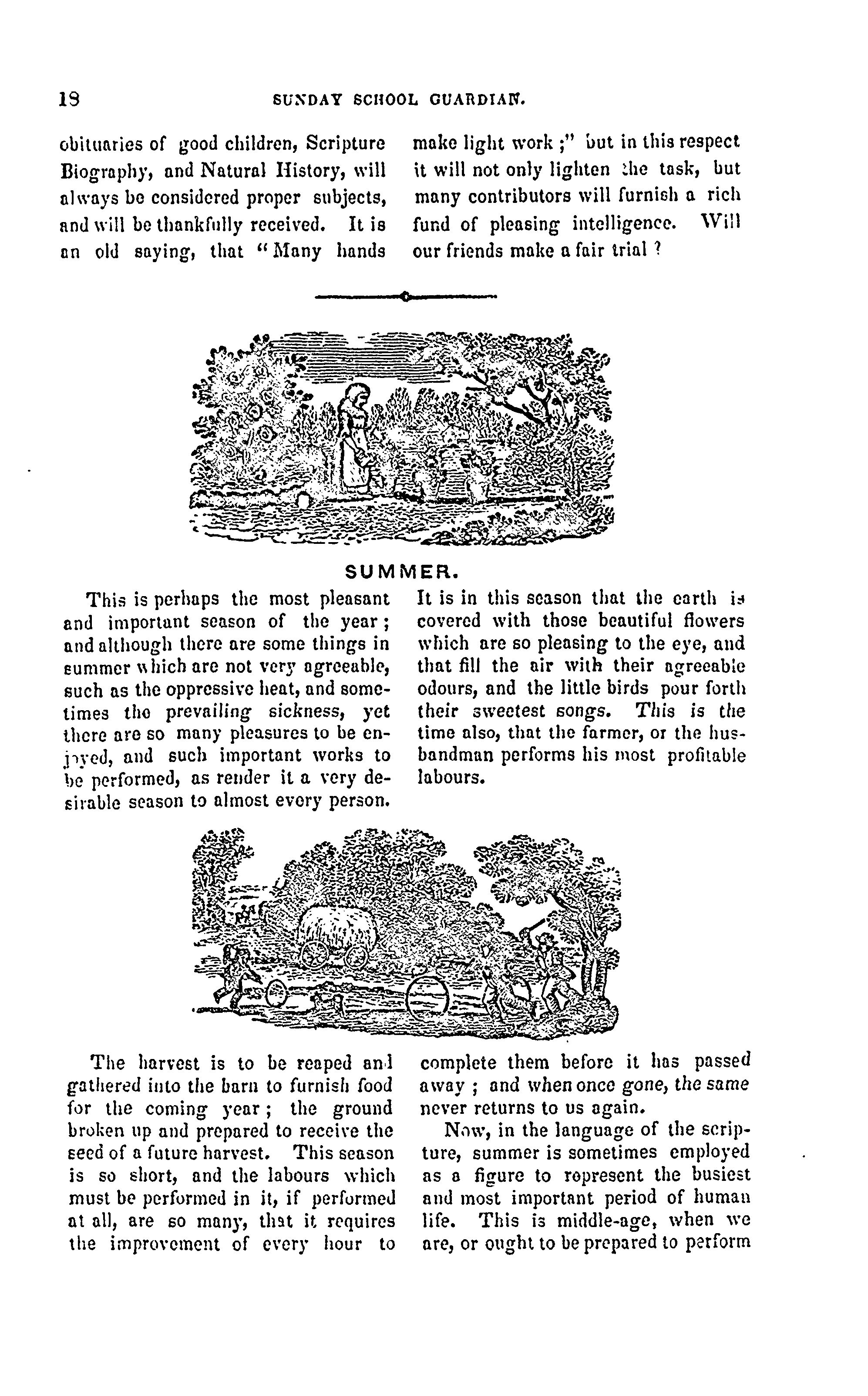 18 SUNDAY SCHOOL GUARDIAN.

obituaries of good children, Scripture Biography, and Natural History, will always be considered proper subjects, and will be thankfully received. It is an old saying, that "Many hands make light work;" but in this respect it will not only lighten the task, but many contributors will furnish a rich fund of pleasing intelligence. Will our friends make a fair trial?

SUMMER.

This is perhaps the most pleasant and important season of the year; and although there are some things in summer which are not very agreeable, such as the oppressive heat, and sometimes the prevailing sickness, yet there are so many pleasures to be enjoyed, and such important works to be performed, as render it a very desirable season to almost every person. It is in this season that the earth is covered with those beautiful flowers which are so pleasing to the eye, and that fill the air with their agreeable odours, and the little birds pour forth their sweetest songs. This is the time also, that the farmer, or the husbandman performs his most profitable labours.

The harvest is to be reaped and gathered into the barn to furnish food for the coming year; the ground broken up and prepared to receive the seed of a future harvest. This season is so short, and the labours which must be performed in it, if performed at all, are so many, that it requires the improvement of every hour to complete them before it has passed away; and when once gone, the same never returns to us again.

Now, in the language of the scripture, summer is sometimes employed as a figure to represent the busiest and most important period of human life. This is middle-age, when we are, or ought to be prepared to perform